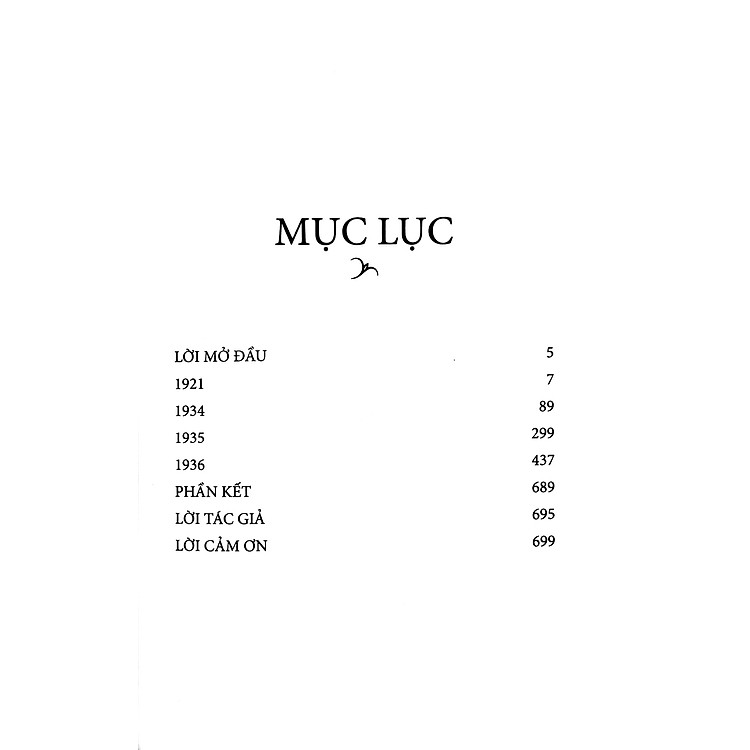 MỤC LỤC

LỜI MỞ ĐẦU 5
1921 7
1934 89
1935 299
1936 437
PHẦN KẾT 689
LỜI TÁC GIẢ 695
LỜI CẢM ƠN 699